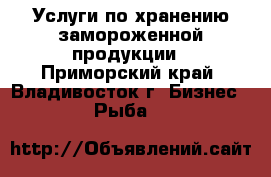 Услуги по хранению замороженной продукции Приморский край Владивосток г Бизнес Рыба

http://Объявлений.сайт